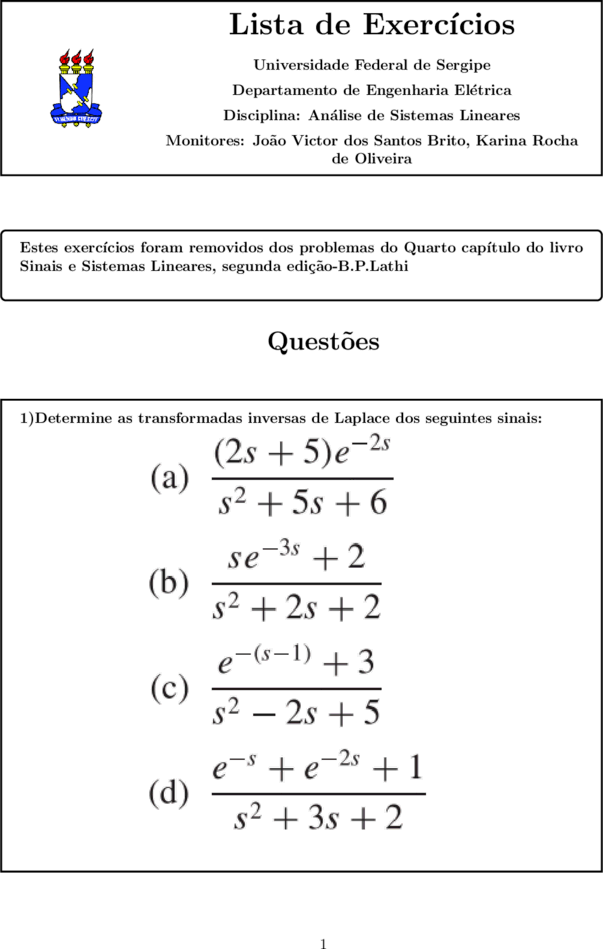 Lista de Exercícios

Universidade Federal de Sergipe

Departamento de Engenharia Elétrica

Disciplina: Análise de Sistemas Lineares

Monitores: João Victor dos Santos Brito, Karina Rocha de Oliveira

Estes exercícios foram removidos dos problemas do Quarto capítulo do livro Sinais e Sistemas Lineares, segunda edição-B.P.Lathi

Questões

1)Determine as transformadas inversas de Laplace dos seguintes sinais:

(a) $\frac{(2s+5)e^{-2s}}{s^2+5s+6}$

(b) $\frac{se^{-3s}+2}{s^2+2s+2}$

(c) $\frac{e^{-(s-1)}+3}{s^2-2s+5}$

(d) $\frac{e^{-s}+e^{-2s}+1}{s^2+3s+2}$

1